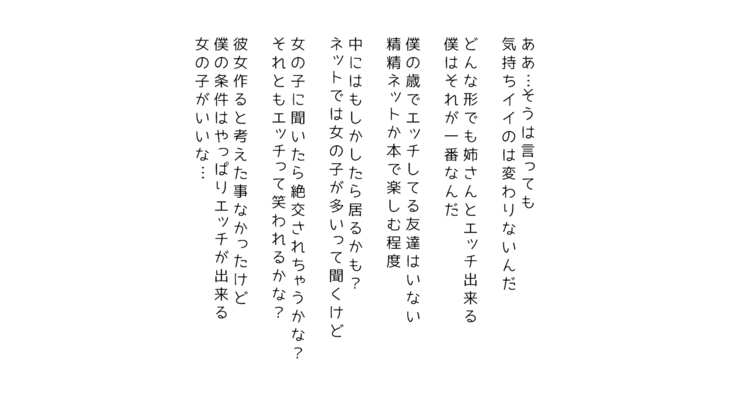 ああ…そうは言っても
気持ちイイのは変わりないんだ

どんな形でも姉さんとエッチ出来る
僕はそれが一番なんだ

僕の歳でエッチしてる友達はいない
精精ネットか本で楽しむ程度

中にはもしかしたら居るかも？
ネットでは女の子が多いって聞くけど

女の子に聞いたら絶交されちゃうかな？
それともエッチって笑われるかな？

彼女作ると考えた事なかったけど
僕の条件はやっぱりエッチが出来る
女の子がいいな…